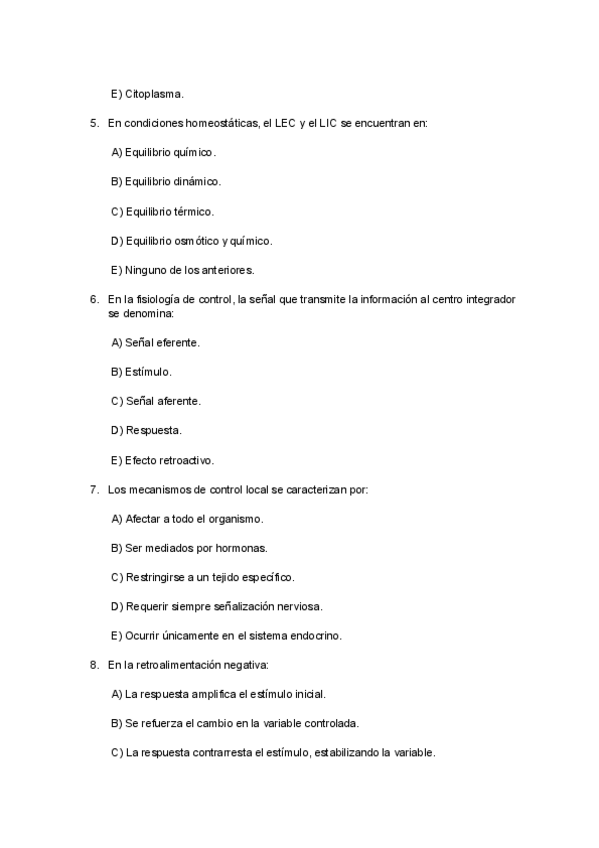 E) Citoplasma.

5. En condiciones homeostáticas, el LEC y el LIC se encuentran en:

A) Equilibrio químico.

B) Equilibrio dinámico.

C) Equilibrio térmico.

D) Equilibrio osmótico y químico.

E) Ninguno de los anteriores.

6. En la fisiología de control, la señal que transmite la información al centro integrador se denomina:

A) Señal eferente.

B) Estímulo.

C) Señal aferente.

D) Respuesta.

E) Efecto retroactivo.

7. Los mecanismos de control local se caracterizan por:

A) Afectar a todo el organismo.

B) Ser mediados por hormonas.

C) Restringirse a un tejido específico.

D) Requerir siempre señalización nerviosa.

E) Ocurrir únicamente en el sistema endocrino.

8. En la retroalimentación negativa:

A) La respuesta amplifica el estímulo inicial.

B) Se refuerza el cambio en la variable controlada.

C) La respuesta contrarresta el estímulo, estabilizando la variable.